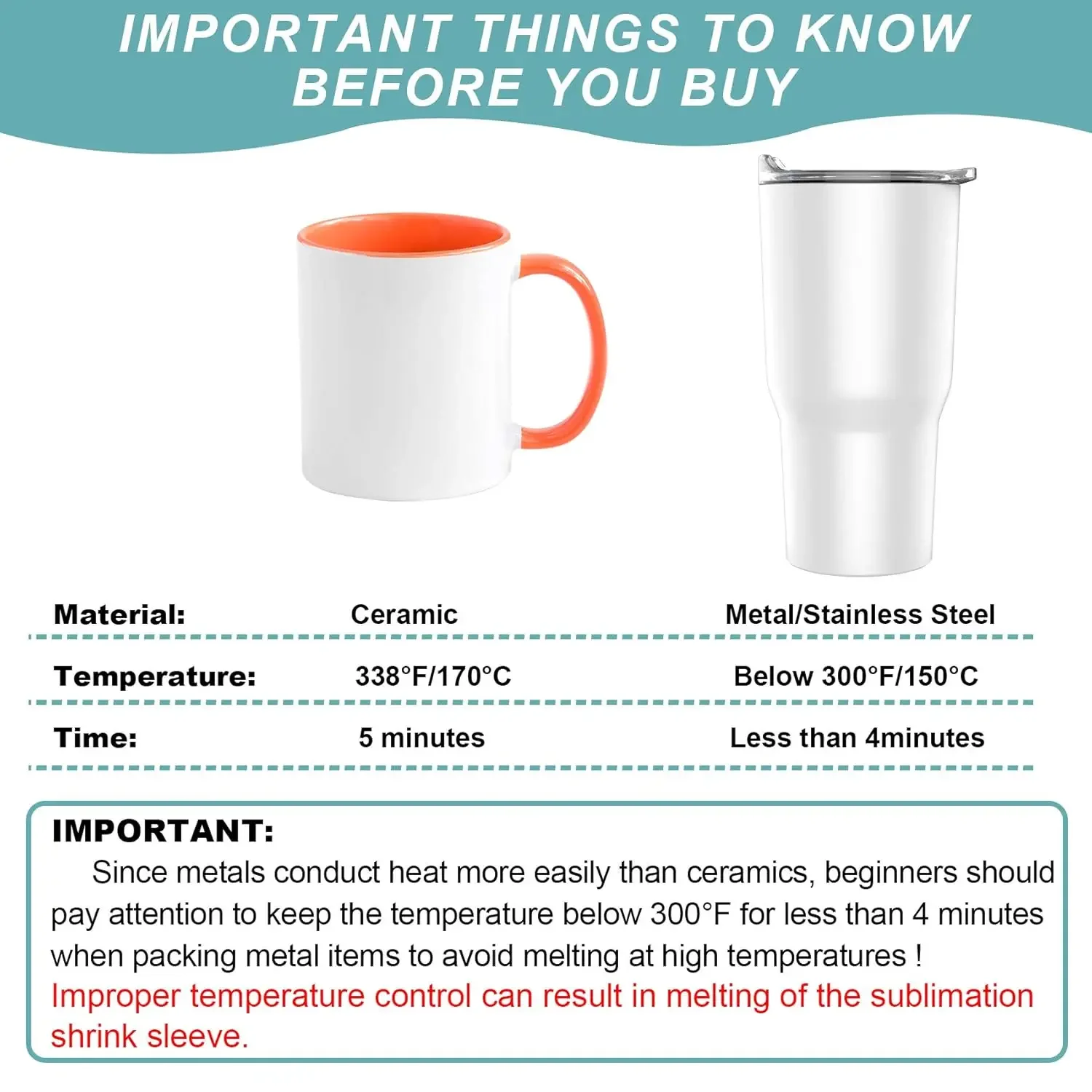 IMPORTANT THINGS TO KNOW BEFORE YOU BUY

| Material: | Ceramic | Metal/Stainless Steel |
|---|---|---|
| Temperature: | 338°F/170°C | Below 300°F/150°C |
| Time: | 5 minutes | Less than 4minutes |

IMPORTANT:
Since metals conduct heat more easily than ceramics, beginners should pay attention to keep the temperature below 300°F for less than 4 minutes when packing metal items to avoid melting at high temperatures !
Improper temperature control can result in melting of the sublimation shrink sleeve.